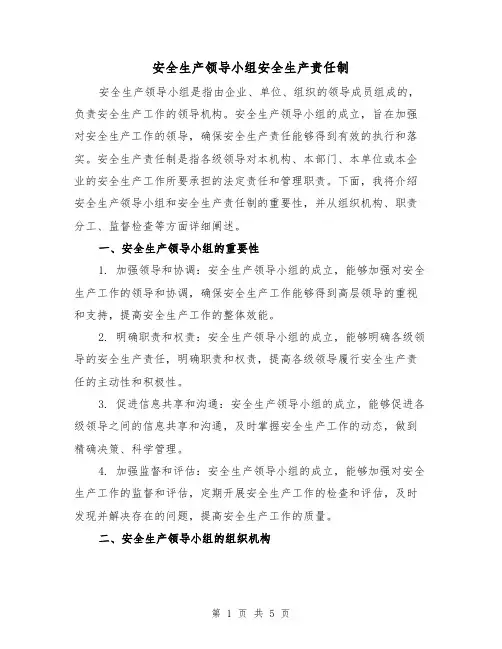 安全生产领导小组安全生产责任制

安全生产领导小组是指由企业、单位、组织的领导成员组成的，负责安全生产工作的领导机构。安全生产领导小组的成立，旨在加强对安全生产工作的领导，确保安全生产责任能够得到有效的执行和落实。安全生产责任制是指各级领导对本机构、本部门、本单位或本企业的安全生产工作所要承担的法定责任和管理职责。下面，我将介绍安全生产领导小组和安全生产责任制的重要性，并从组织机构、职责分工、监督检查等方面详细阐述。

一、安全生产领导小组的重要性

1. 加强领导和协调：安全生产领导小组的成立，能够加强对安全生产工作的领导和协调，确保安全生产工作能够得到高层领导的重视和支持，提高安全生产工作的整体效能。

2. 明确职责和权责：安全生产领导小组的成立，能够明确各级领导的安全生产责任，明确职责和权责，提高各级领导履行安全生产责任的主动性和积极性。

3. 促进信息共享和沟通：安全生产领导小组的成立，能够促进各级领导之间的信息共享和沟通，及时掌握安全生产工作的动态，做到精确决策、科学管理。

4. 加强监督和评估：安全生产领导小组的成立，能够加强对安全生产工作的监督和评估，定期开展安全生产工作的检查和评估，及时发现并解决存在的问题，提高安全生产工作的质量。

二、安全生产领导小组的组织机构

第 1 页 共 5 页